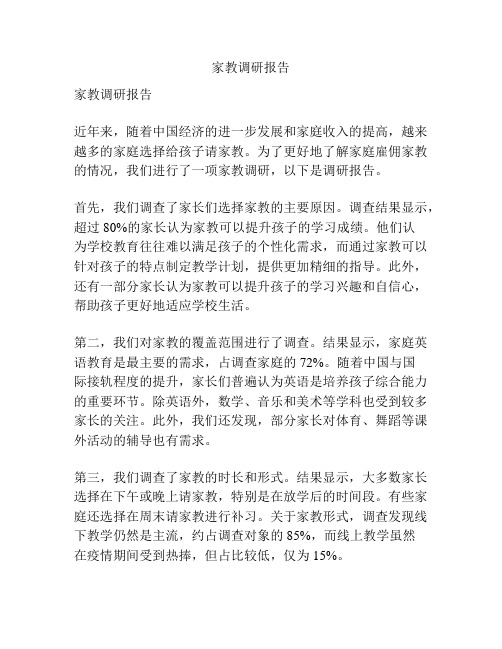 家教调研报告

家教调研报告

近年来，随着中国经济的进一步发展和家庭收入的提高，越来越多的家庭选择给孩子请家教。为了更好地了解家庭雇佣家教的情况，我们进行了一项家教调研，以下是调研报告。

首先，我们调查了家长们选择家教的主要原因。调查结果显示，超过 80%的家长认为家教可以提升孩子的学习成绩。他们认为学校教育往往难以满足孩子的个性化需求，而通过家教可以针对孩子的特点制定教学计划，提供更加精细的指导。此外，还有一部分家长认为家教可以提升孩子的学习兴趣和自信心，帮助孩子更好地适应学校生活。

第二，我们对家教的覆盖范围进行了调查。结果显示，家庭英语教育是最主要的需求，占调查家庭的 72%。随着中国与国际接轨程度的提升，家长们普遍认为英语是培养孩子综合能力的重要环节。除英语外，数学、音乐和美术等学科也受到较多家长的关注。此外，我们还发现，部分家长对体育、舞蹈等课外活动的辅导也有需求。

第三，我们调查了家教的时长和形式。结果显示，大多数家长选择在下午或晚上请家教，特别是在放学后的时间段。有些家庭还选择在周末请家教进行补习。关于家教形式，调查发现线下教学仍然是主流，约占调查对象的 85%，而线上教学虽然在疫情期间受到热捧，但占比较低，仅为 15%。